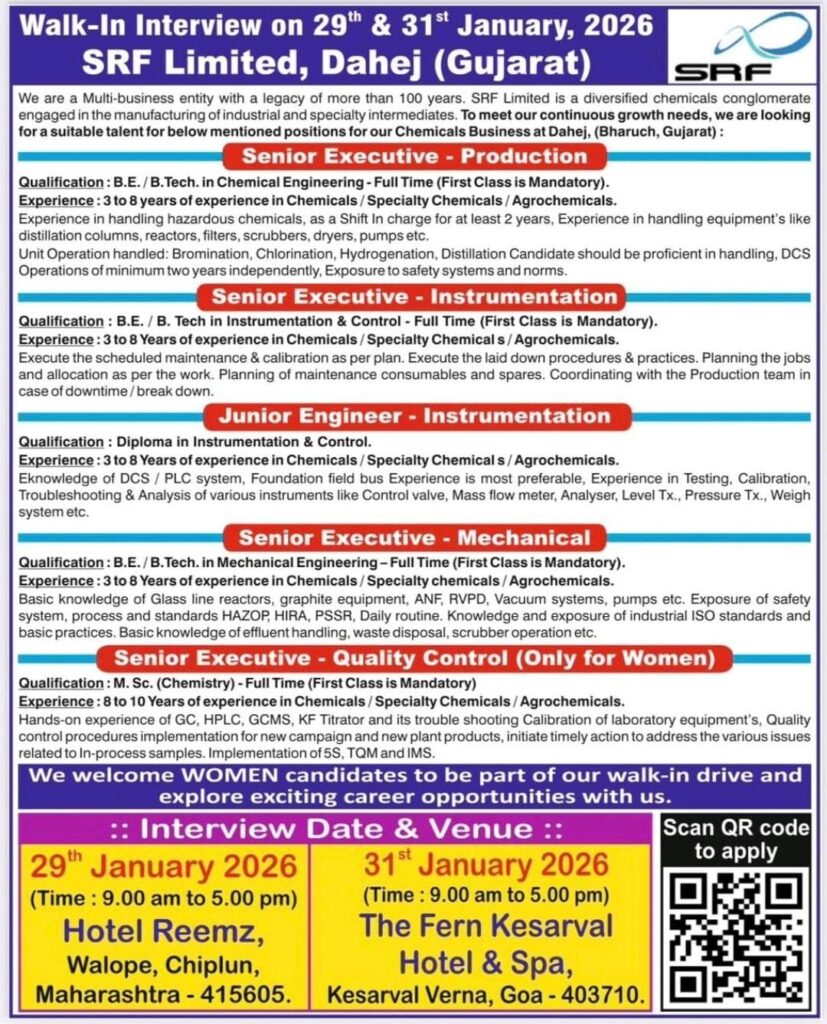 Walk-In Interview on 29$^{th}$ & 31$^{st}$ January, 2026
SRF Limited, Dahej (Gujarat)

SRF

We are a Multi-business entity with a legacy of more than 100 years. SRF Limited is a diversified chemicals conglomerate engaged in the manufacturing of industrial and specialty intermediates. To meet our continuous growth needs, we are looking for a suitable talent for below mentioned positions for our Chemicals Business at Dahej, (Bharuch, Gujarat) :

Senior Executive - Production

Qualification : B.E. / B.Tech. in Chemical Engineering - Full Time (First Class is Mandatory).
Experience : 3 to 8 years of experience in Chemicals / Specialty Chemicals / Agrochemicals.
Experience in handling hazardous chemicals, as a Shift In charge for at least 2 years, Experience in handling equipment's like distillation columns, reactors, filters, scrubbers, dryers, pumps etc.
Unit Operation handled: Bromination, Chlorination, Hydrogenation, Distillation Candidate should be proficient in handling, DCS Operations of minimum two years independently, Exposure to safety systems and norms.

Senior Executive - Instrumentation

Qualification : B.E. / B. Tech in Instrumentation & Control - Full Time (First Class is Mandatory).
Experience : 3 to 8 Years of experience in Chemicals / Specialty Chemical s / Agrochemicals.
Execute the scheduled maintenance & calibration as per plan. Execute the laid down procedures & practices. Planning the jobs and allocation as per the work. Planning of maintenance consumables and spares. Coordinating with the Production team in case of downtime / break down.

Junior Engineer - Instrumentation

Qualification : Diploma in Instrumentation & Control.
Experience : 3 to 8 Years of experience in Chemicals / Specialty Chemical s / Agrochemicals.
Eknowledge of DCS / PLC system, Foundation field bus Experience is most preferable, Experience in Testing, Calibration, Troubleshooting & Analysis of various instruments like Control valve, Mass flow meter, Analyser, Level Tx., Pressure Tx., Weigh system etc.

Senior Executive - Mechanical

Qualification : B.E. / B.Tech. in Mechanical Engineering – Full Time (First Class is Mandatory).
Experience : 3 to 8 Years of experience in Chemicals / Specialty chemicals / Agrochemicals.
Basic knowledge of Glass line reactors, graphite equipment, ANF, RVPD, Vacuum systems, pumps etc. Exposure of safety system, process and standards HAZOP, HIRA, PSSR, Daily routine. Knowledge and exposure of industrial ISO standards and basic practices. Basic knowledge of effluent handling, waste disposal, scrubber operation etc.

Senior Executive - Quality Control (Only for Women)

Qualification : M. Sc. (Chemistry) - Full Time (First Class is Mandatory)
Experience : 8 to 10 Years of experience in Chemicals / Specialty Chemicals / Agrochemicals.
Hands-on experience of GC, HPLC, GCMS, KF Titrator and its trouble shooting Calibration of laboratory equipment's, Quality control procedures implementation for new campaign and new plant products, initiate timely action to address the various issues related to In-process samples. Implementation of 5S, TQM and IMS.

We welcome WOMEN candidates to be part of our walk-in drive and explore exciting career opportunities with us.

:: Interview Date & Venue ::

29$^{th}$ January 2026
(Time : 9.00 am to 5.00 pm)
Hotel Reemz,
Walope, Chiplun,
Maharashtra - 415605.

31$^{st}$ January 2026
(Time : 9.00 am to 5.00 pm)
The Fern Kesarval Hotel & Spa,
Kesarval Verna, Goa - 403710.

Scan QR code to apply